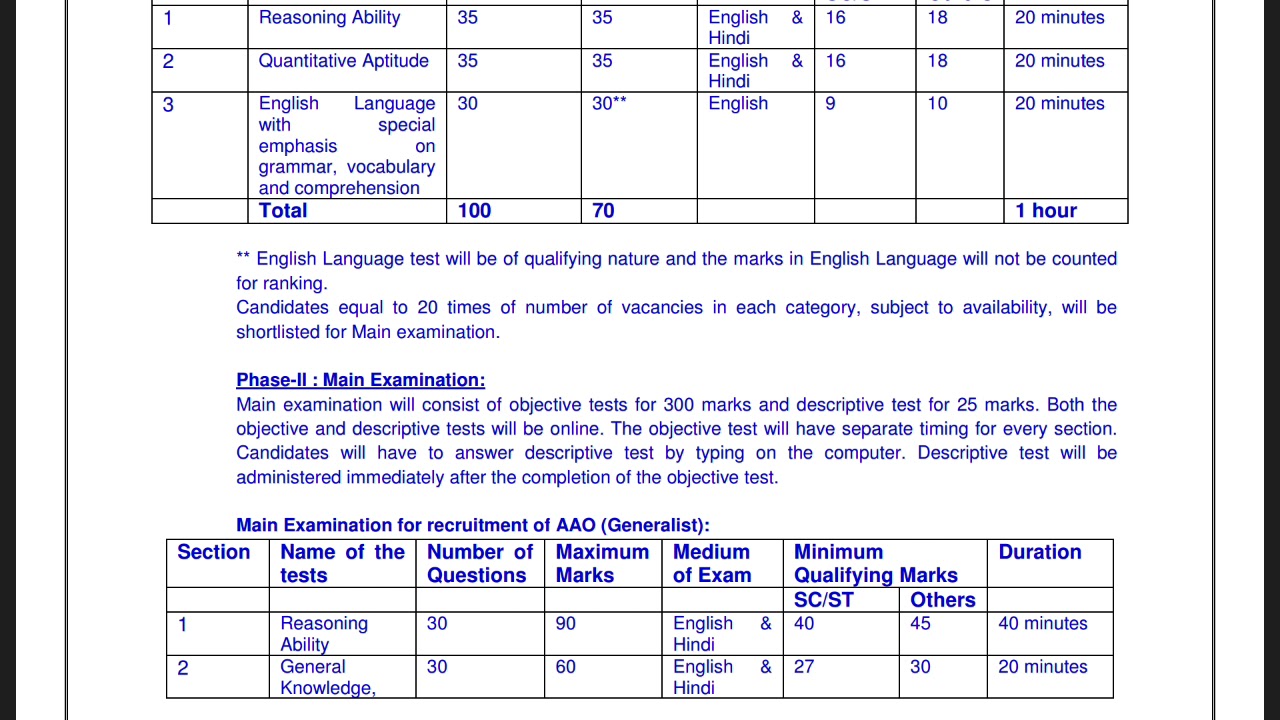 | 1 | Reasoning Ability | 35 | 35 | English & Hindi | 16 | 18 | 20 minutes |
|---|---|---|---|---|---|---|---|
| 2 | Quantitative Aptitude | 35 | 35 | English & Hindi | 16 | 18 | 20 minutes |
| 3 | English Language with special emphasis on grammar, vocabulary and comprehension | 30 | 30** | English | 9 | 10 | 20 minutes |
|  | Total | 100 | 70 |  |  |  | 1 hour |

** English Language test will be of qualifying nature and the marks in English Language will not be counted for ranking.

Candidates equal to 20 times of number of vacancies in each category, subject to availability, will be shortlisted for Main examination.

Phase-II : Main Examination:

Main examination will consist of objective tests for 300 marks and descriptive test for 25 marks. Both the objective and descriptive tests will be online. The objective test will have separate timing for every section. Candidates will have to answer descriptive test by typing on the computer. Descriptive test will be administered immediately after the completion of the objective test.

Main Examination for recruitment of AAO (Generalist):

| Section | Name of the tests | Number of Questions | Maximum Marks | Medium of Exam | Minimum Qualifying Marks |  | Duration |
|---|---|---|---|---|---|---|---|
|  |  |  |  |  | SC/ST | Others |  |
| 1 | Reasoning Ability | 30 | 90 | English & Hindi | 40 | 45 | 40 minutes |
| 2 | General Knowledge, | 30 | 60 | English & Hindi | 27 | 30 | 20 minutes |